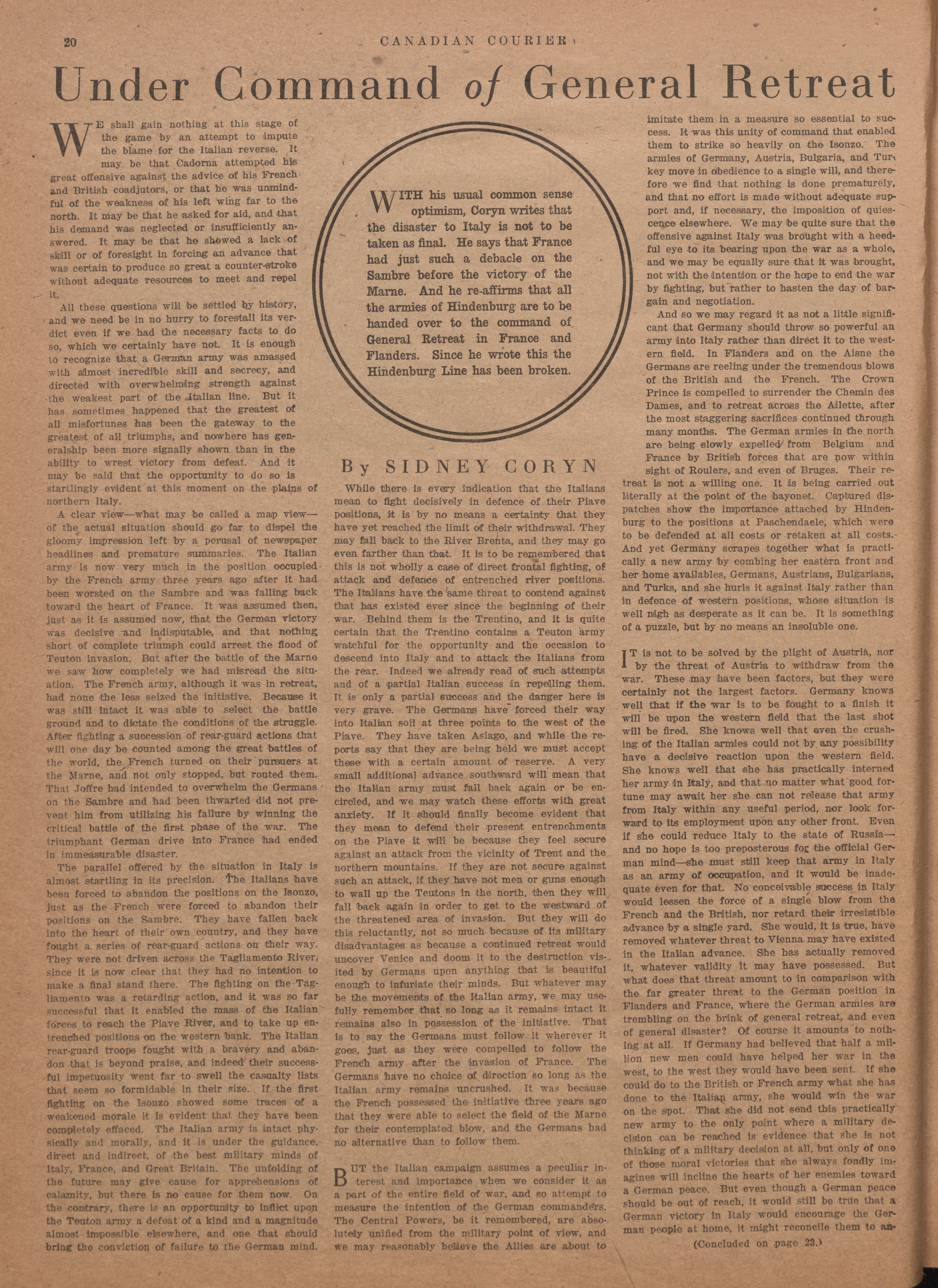 20 CANADIAN COURIER

Under Command of General Retreat

WE shall gain nothing at this stage of the game by an attempt to impute the blame for the Italian reverse. It may be that Cadorna attempted his great offensive against the advice of his French and British coadjutors, or that he was unmindful of the weakness of his left wing far to the north. It may be that he asked for aid, and that his demand was neglected or insufficiently answered. It may be that he showed a lack of skill or of foresight in forcing an advance that was certain to produce so great a counter-stroke without adequate resources to meet and repel it.

All these questions will be settled by history, and we need be in no hurry to forestall its verdict even if we had the necessary facts to do so, which we certainly have not. It is enough to recognize that a German army was amassed with almost incredible skill and secrecy, and directed with overwhelming strength against the weakest part of the Italian line. But it has sometimes happened that the greatest of all misfortunes has been the gateway to the greatest of all triumphs, and nowhere has generalship been more signally shown than in the ability to wrest victory from defeat. And it may be said that the opportunity to do so is startlingly evident at this moment on the plains of northern Italy.

A clear view—what may be called a map view—of the actual situation should go far to dispel the gloomy impression left by a perusal of newspaper headlines and premature summaries. The Italian army is now very much in the position occupied by the French army three years ago after it had been worsted on the Sambre and was falling back toward the heart of France. It was assumed then, just as it is assumed now, that the German victory was decisive and indisputable, and that nothing short of complete triumph could arrest the flood of Teuton invasion. But after the battle of the Marne we saw how completely we had misread the situation. The French army, although it was in retreat, had none the less seized the initiative. Because it was still intact it was able to select the battle ground and to dictate the conditions of the struggle. After fighting a succession of rear-guard actions that will one day be counted among the great battles of the world, the French turned on their pursuers at the Marne, and not only stopped, but routed them. That Joffre had intended to overwhelm the Germans on the Sambre and had been thwarted did not prevent him from utilizing his failure by winning the critical battle of the first phase of the war. The triumphant German drive into France had ended in immeasurable disaster.

The parallel offered by the situation in Italy is almost startling in its precision. The Italians have been forced to abandon the positions on the Isonzo, just as the French were forced to abandon their positions on the Sambre. They have fallen back into the heart of their own country, and they have fought a series of rear-guard actions on their way. They were not driven across the Tagliamento River, since it is now clear that they had no intention to make a final stand there. The fighting on the Tagliamento was a retarding action, and it was so far successful that it enabled the mass of the Italian forces to reach the Piave River, and to take up entrenched positions on the western bank. The Italian rear-guard troops fought with a bravery and abandon that is beyond praise, and indeed their successful impetuosity went far to swell the casualty lists that seem so formidable in their size. If the first fighting on the Isonzo showed some traces of a weakened morale it is evident that they have been completely effaced. The Italian army is intact physically and morally, and it is under the guidance, direct and indirect, of the best military minds of Italy, France, and Great Britain. The unfolding of the future may give cause for apprehensions of calamity, but there is no cause for them now. On the contrary, there is an opportunity to inflict upon the Teuton army a defeat of a kind and a magnitude almost impossible elsewhere, and one that should bring the conviction of failure to the German mind.

WITH his usual common sense optimism, Coryn writes that the disaster to Italy is not to be taken as final. He says that France had just such a debacle on the Sambre before the victory of the Marne. And he re-affirms that all the armies of Hindenburg are to be handed over to the command of General Retreat in France and Flanders. Since he wrote this the Hindenburg Line has been broken.

By SIDNEY CORYN

While there is every indication that the Italians mean to fight decisively in defence of their Piave positions, it is by no means a certainty that they have yet reached the limit of their withdrawal. They may fall back to the River Brenta, and they may go even farther than that. It is to be remembered that this is not wholly a case of direct frontal fighting, of attack and defence of entrenched river positions. The Italians have the same threat to contend against that has existed ever since the beginning of their war. Behind them is the Trentino, and it is quite certain that the Trentino contains a Teuton army watchful for the opportunity and the occasion to descend into Italy and to attack the Italians from the rear. Indeed we already read of such attempts and of a partial Italian success in repelling them. It is only a partial success and the danger here is very grave. The Germans have forced their way into Italian soil at three points to the west of the Piave. They have taken Asiago, and while the reports say that they are being held we must accept these with a certain amount of reserve. A very small additional advance southward will mean that the Italian army must fall back again or be encircled, and we may watch these efforts with great anxiety. If it should finally become evident that they mean to defend their present entrenchments on the Piave it will be because they feel secure against an attack from the vicinity of Trent and the northern mountains. If they are not secure against such an attack, if they have not men or guns enough to wall up the Teutons in the north, then they will fall back again in order to get to the westward of the threatened area of invasion. But they will do this reluctantly, not so much because of its military disadvantages as because a continued retreat would uncover Venice and doom it to the destruction visited by Germans upon anything that is beautiful enough to infuriate their minds. But whatever may be the movements of the Italian army, we may usefully remember that so long as it remains intact it remains also in possession of the initiative. That is to say the Germans must follow it wherever it goes, just as they were compelled to follow the French army after the invasion of France. The Germans have no choice of direction so long as the Italian army remains uncrushed. It was because the French possessed the initiative three years ago that they were able to select the field of the Marne for their contemplated blow, and the Germans had no alternative than to follow them.

BUT the Italian campaign assumes a peculiar interest and importance when we consider it as a part of the entire field of war, and so attempt to measure the intention of the German commanders. The Central Powers, be it remembered, are absolutely unified from the military point of view, and we may reasonably believe the Allies are about to imitate them in a measure so essential to success. It was this unity of command that enabled them to strike so heavily on the Isonzo. The armies of Germany, Austria, Bulgaria, and Turkey move in obedience to a single will, and therefore we find that nothing is done prematurely, and that no effort is made without adequate support and, if necessary, the imposition of quiescence elsewhere. We may be quite sure that the offensive against Italy was brought with a heedful eye to its bearing upon the war as a whole, and we may be equally sure that it was brought, not with the intention or the hope to end the war by fighting, but rather to hasten the day of bargain and negotiation.

And so we may regard it as not a little significant that Germany should throw so powerful an army into Italy rather than direct it to the western field. In Flanders and on the Aisne the Germans are reeling under the tremendous blows of the British and the French. The Crown Prince is compelled to surrender the Chemin des Dames, and to retreat across the Ailette, after the most staggering sacrifices continued through many months. The German armies in the north are being slowly expelled from Belgium and France by British forces that are now within sight of Roulers, and even of Bruges. Their retreat is not a willing one. It is being carried out literally at the point of the bayonet. Captured dispatches show the importance attached by Hindenburg to the positions at Paschendaele, which were to be defended at all costs or retaken at all costs. And yet Germany scrapes together what is practically a new army by combing her eastern front and her home availables, Germans, Austrians, Bulgarians, and Turks, and she hurls it against Italy rather than in defence of western positions, whose situation is well nigh as desperate as it can be. It is something of a puzzle, but by no means an insoluble one.

IT is not to be solved by the plight of Austria, nor by the threat of Austria to withdraw from the war. These may have been factors, but they were certainly not the largest factors. Germany knows well that if the war is to be fought to a finish it will be upon the western field that the last shot will be fired. She knows well that even the crushing of the Italian armies could not by any possibility have a decisive reaction upon the western field. She knows well that she has practically interned her army in Italy, and that no matter what good fortune may await her she can not release that army from Italy within any useful period, nor look forward to its employment upon any other front. Even if she could reduce Italy to the state of Russia—and no hope is too preposterous for the official German mind—she must still keep that army in Italy as an army of occupation, and it would be inadequate even for that. No conceivable success in Italy would lessen the force of a single blow from the French and the British, nor retard their irresistible advance by a single yard. She would, it is true, have removed whatever threat to Vienna may have existed in the Italian advance. She has actually removed it, whatever validity it may have possessed. But what does that threat amount to in comparison with the far greater threat to the German position in Flanders and France, where the German armies are trembling on the brink of general retreat, and even of general disaster? Of course it amounts to nothing at all. If Germany had believed that half a million new men could have helped her war in the west, to the west they would have been sent. If she could do to the British or French army what she has done to the Italian army, she would win the war on the spot. That she did not send this practically new army to the only point where a military decision can be reached is evidence that she is not thinking of a military decision at all, but only of one of those moral victories that she always fondly imagines will incline the hearts of her enemies toward a German peace. But even though a German peace should be out of reach, it would still be true that a German victory in Italy would encourage the German people at home, it might reconcile them to an-

(Concluded on page 23.)